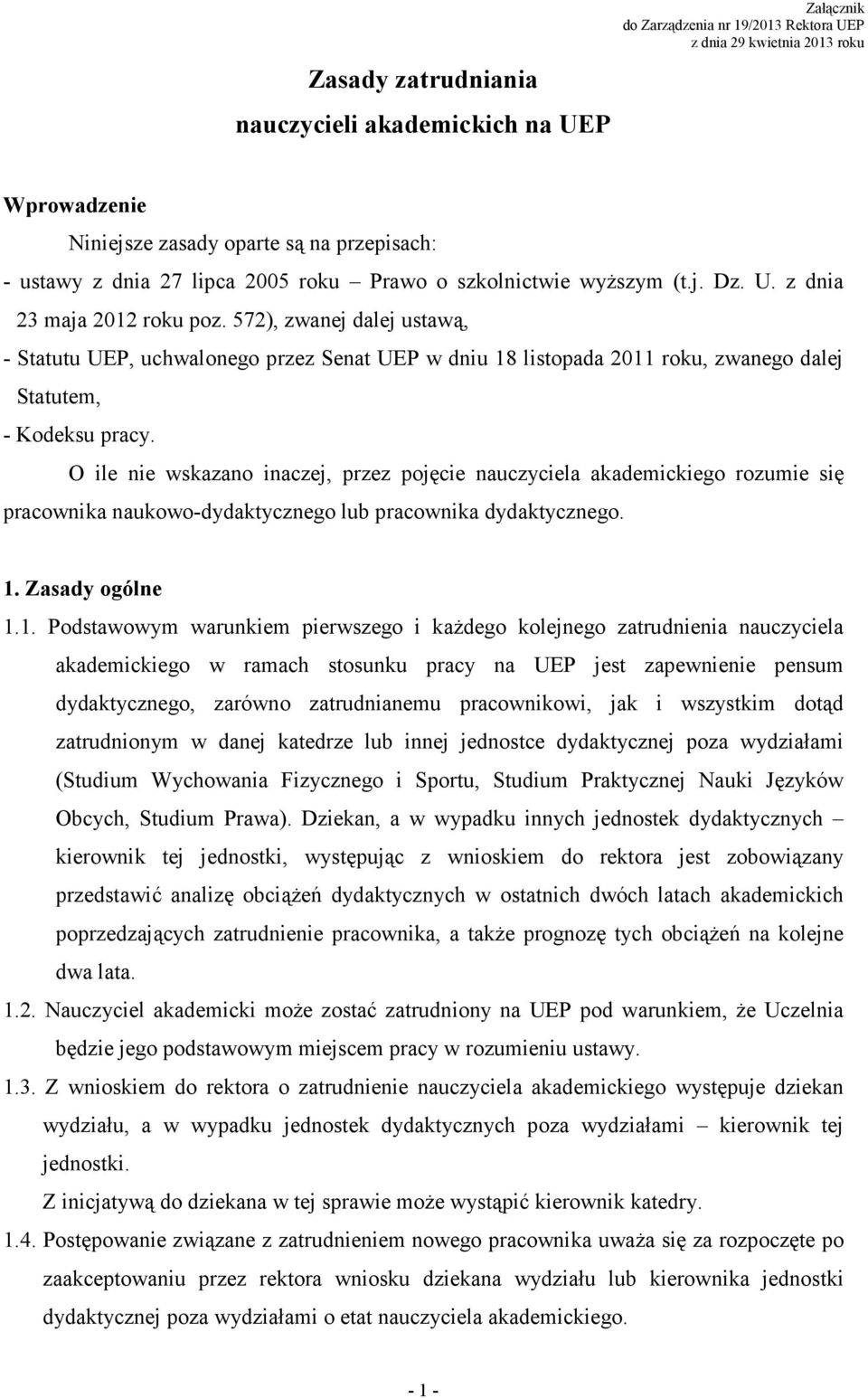 Załącznik
do Zarządzenia nr 19/2013 Rektora UEP
z dnia 29 kwietnia 2013 roku

Zasady zatrudniania
nauczycieli akademickich na UEP

Wprowadzenie

Niniejsze zasady oparte są na przepisach:

- ustawy z dnia 27 lipca 2005 roku – Prawo o szkolnictwie wyższym (t.j. Dz. U. z dnia 23 maja 2012 roku poz. 572), zwanej dalej ustawą,

- Statutu UEP, uchwalonego przez Senat UEP w dniu 18 listopada 2011 roku, zwanego dalej Statutem,

- Kodeksu pracy.

O ile nie wskazano inaczej, przez pojęcie nauczyciela akademickiego rozumie się pracownika naukowo-dydaktycznego lub pracownika dydaktycznego.

1. Zasady ogólne

1.1. Podstawowym warunkiem pierwszego i każdego kolejnego zatrudnienia nauczyciela akademickiego w ramach stosunku pracy na UEP jest zapewnienie pensum dydaktycznego, zarówno zatrudnianemu pracownikowi, jak i wszystkim dotąd zatrudnionym w danej katedrze lub innej jednostce dydaktycznej poza wydziałami (Studium Wychowania Fizycznego i Sportu, Studium Praktycznej Nauki Języków Obcych, Studium Prawa). Dziekan, a w wypadku innych jednostek dydaktycznych – kierownik tej jednostki, występując z wnioskiem do rektora jest zobowiązany przedstawić analizę obciążeń dydaktycznych w ostatnich dwóch latach akademickich poprzedzających zatrudnienie pracownika, a także prognozę tych obciążeń na kolejne dwa lata.

1.2. Nauczyciel akademicki może zostać zatrudniony na UEP pod warunkiem, że Uczelnia będzie jego podstawowym miejscem pracy w rozumieniu ustawy.

1.3. Z wnioskiem do rektora o zatrudnienie nauczyciela akademickiego występuje dziekan wydziału, a w wypadku jednostek dydaktycznych poza wydziałami – kierownik tej jednostki.

Z inicjatywą do dziekana w tej sprawie może wystąpić kierownik katedry.

1.4. Postępowanie związane z zatrudnieniem nowego pracownika uważa się za rozpoczęte po zaakceptowaniu przez rektora wniosku dziekana wydziału lub kierownika jednostki dydaktycznej poza wydziałami o etat nauczyciela akademickiego.

- 1 -